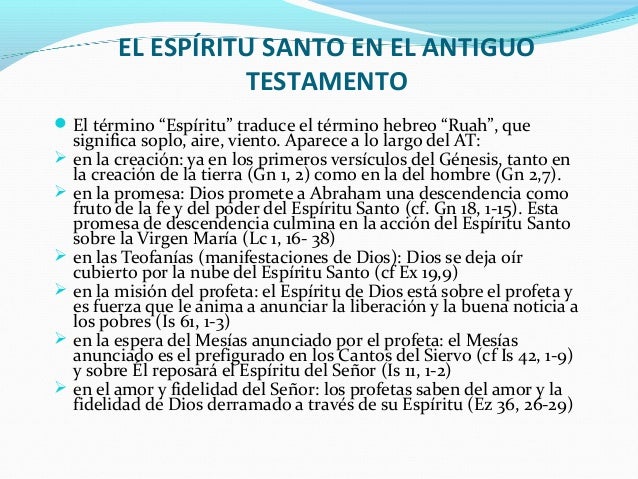 EL ESPÍRITU SANTO EN EL ANTIGUO TESTAMENTO

• El término "Espíritu" traduce el término hebreo "Ruah", que significa soplo, aire, viento. Aparece a lo largo del AT:
➢ en la creación: ya en los primeros versículos del Génesis, tanto en la creación de la tierra (Gn 1, 2) como en la del hombre (Gn 2,7).
➢ en la promesa: Dios promete a Abraham una descendencia como fruto de la fe y del poder del Espíritu Santo (cf. Gn 18, 1-15). Esta promesa de descendencia culmina en la acción del Espíritu Santo sobre la Virgen María (Lc 1, 16- 38)
➢ en las Teofanías (manifestaciones de Dios): Dios se deja oír cubierto por la nube del Espíritu Santo (cf Ex 19,9)
➢ en la misión del profeta: el Espíritu de Dios está sobre el profeta y es fuerza que le anima a anunciar la liberación y la buena noticia a los pobres (Is 61, 1-3)
➢ en la espera del Mesías anunciado por el profeta: el Mesías anunciado es el prefigurado en los Cantos del Siervo (cf Is 42, 1-9) y sobre Él reposará el Espíritu del Señor (Is 11, 1-2)
➢ en el amor y fidelidad del Señor: los profetas saben del amor y la fidelidad de Dios derramado a través de su Espíritu (Ez 36, 26-29)